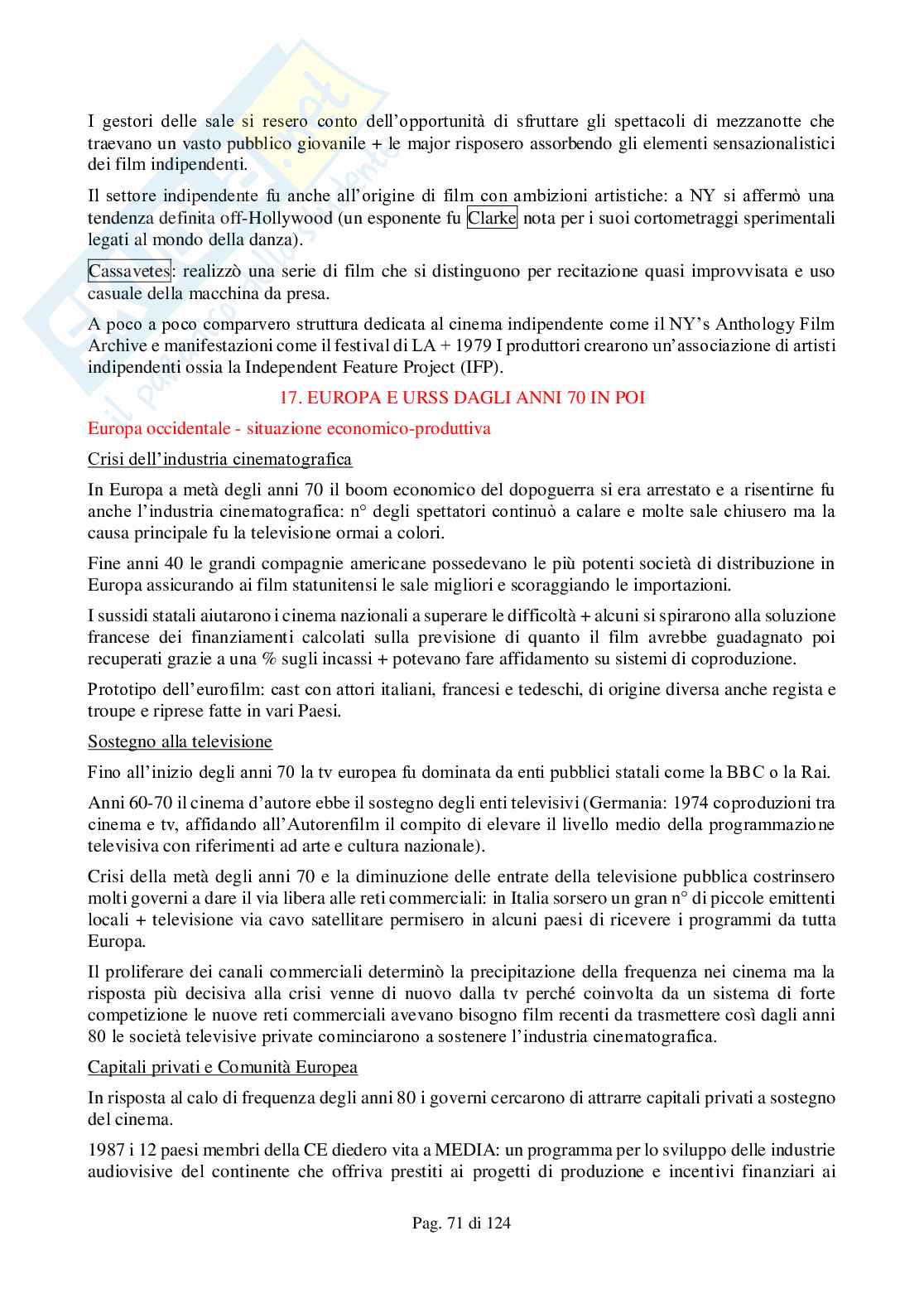 I gestori delle sale si resero conto dell'opportunità di sfruttare gli spettacoli di mezzanotte che traevano un vasto pubblico giovanile + le major risposero assorbendo gli elementi sensazionalistici dei film indipendenti.

Il settore indipendente fu anche all'origine di film con ambizioni artistiche: a NY si affermò una tendenza definita off-Hollywood (un esponente fu Clarke nota per i suoi cortometraggi sperimentali legati al mondo della danza).

Cassavetes: realizzò una serie di film che si distinguono per recitazione quasi improvvisata e uso casuale della macchina da presa.

A poco a poco comparvero struttura dedicata al cinema indipendente come il NY's Anthology Film Archive e manifestazioni come il festival di LA + 1979 I produttori crearono un'associazione di artisti indipendenti ossia la Independent Feature Project (IFP).

17. EUROPA E URSS DAGLI ANNI 70 IN POI

Europa occidentale - situazione economico-produttiva

Crisi dell'industria cinematografica

In Europa a metà degli anni 70 il boom economico del dopoguerra si era arrestato e a risentirne fu anche l'industria cinematografica: n° degli spettatori continuò a calare e molte sale chiusero ma la causa principale fu la televisione ormai a colori.

Fine anni 40 le grandi compagnie americane possedevano le più potenti società di distribuzione in Europa assicurando ai film statunitensi le sale migliori e scoraggiando le importazioni.

I sussidi statali aiutarono i cinema nazionali a superare le difficoltà + alcuni si spirarono alla soluzione francese dei finanziamenti calcolati sulla previsione di quanto il film avrebbe guadagnato poi recuperati grazie a una % sugli incassi + potevano fare affidamento su sistemi di coproduzione.

Prototipo dell'eurofilm: cast con attori italiani, francesi e tedeschi, di origine diversa anche regista e troupe e riprese fatte in vari Paesi.

Sostegno alla televisione

Fino all'inizio degli anni 70 la tv europea fu dominata da enti pubblici statali come la BBC o la Rai.

Anni 60-70 il cinema d'autore ebbe il sostegno degli enti televisivi (Germania: 1974 coproduzioni tra cinema e tv, affidando all'Autorenfilm il compito di elevare il livello medio della programmazione televisiva con riferimenti ad arte e cultura nazionale).

Crisi della metà degli anni 70 e la diminuzione delle entrate della televisione pubblica costrinsero molti governi a dare il via libera alle reti commerciali: in Italia sorsero un gran n° di piccole emittenti locali + televisione via cavo satellitare permisero in alcuni paesi di ricevere i programmi da tutta Europa.

Il proliferare dei canali commerciali determinò la precipitazione della frequenza nei cinema ma la risposta più decisiva alla crisi venne di nuovo dalla tv perché coinvolta da un sistema di forte competizione le nuove reti commerciali avevano bisogno film recenti da trasmettere così dagli anni 80 le società televisive private cominciarono a sostenere l'industria cinematografica.

Capitali privati e Comunità Europea

In risposta al calo di frequenza degli anni 80 i governi cercarono di attrarre capitali privati a sostegno del cinema.

1987 i 12 paesi membri della CE diedero vita a MEDIA: un programma per lo sviluppo delle industrie audiovisive del continente che offriva prestiti ai progetti di produzione e incentivi finanziari ai

Pag. 71 di 124